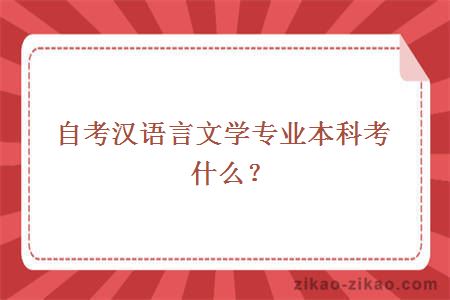 自考汉语言文学专业本科考什么？

zikao-zikao.com